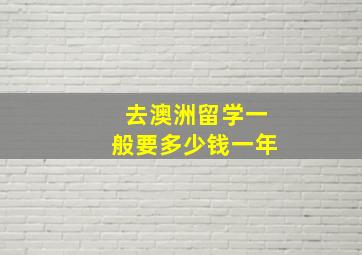 去澳洲留学一般要多少钱一年